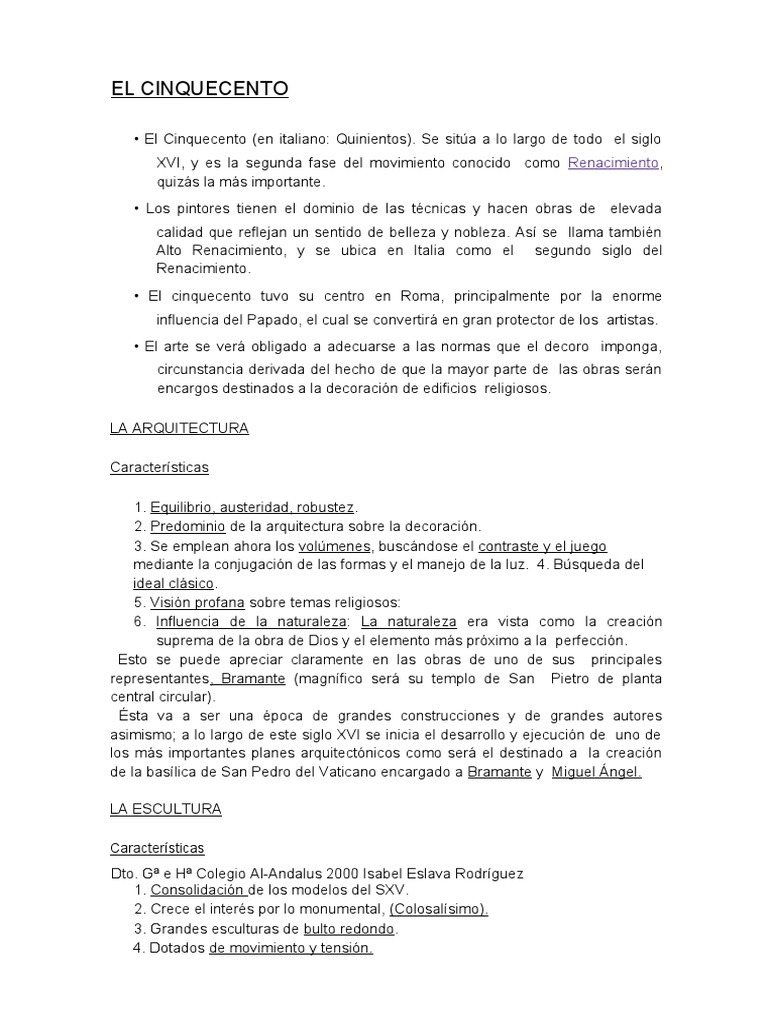 EL CINQUECENTO

• El Cinquecento (en italiano: Quinientos). Se sitúa a lo largo de todo el siglo XVI, y es la segunda fase del movimiento conocido como Renacimiento, quizás la más importante.

• Los pintores tienen el dominio de las técnicas y hacen obras de elevada calidad que reflejan un sentido de belleza y nobleza. Así se llama también Alto Renacimiento, y se ubica en Italia como el segundo siglo del Renacimiento.

• El cinquecento tuvo su centro en Roma, principalmente por la enorme influencia del Papado, el cual se convertirá en gran protector de los artistas.

• El arte se verá obligado a adecuarse a las normas que el decoro imponga, circunstancia derivada del hecho de que la mayor parte de las obras serán encargos destinados a la decoración de edificios religiosos.

LA ARQUITECTURA

Características

1. Equilibrio, austeridad, robustez.
2. Predominio de la arquitectura sobre la decoración.
3. Se emplean ahora los volúmenes, buscándose el contraste y el juego mediante la conjugación de las formas y el manejo de la luz. 4. Búsqueda del ideal clásico.
5. Visión profana sobre temas religiosos:
6. Influencia de la naturaleza: La naturaleza era vista como la creación suprema de la obra de Dios y el elemento más próximo a la perfección.
Esto se puede apreciar claramente en las obras de uno de sus principales representantes, Bramante (magnífico será su templo de San Pietro de planta central circular).
Ésta va a ser una época de grandes construcciones y de grandes autores asimismo; a lo largo de este siglo XVI se inicia el desarrollo y ejecución de uno de los más importantes planes arquitectónicos como será el destinado a la creación de la basílica de San Pedro del Vaticano encargado a Bramante y Miguel Ángel.

LA ESCULTURA

Características

Dto. Gª e Hª Colegio Al-Andalus 2000 Isabel Eslava Rodríguez
1. Consolidación de los modelos del SXV.
2. Crece el interés por lo monumental, (Colosalísimo).
3. Grandes esculturas de bulto redondo.
4. Dotados de movimiento y tensión.